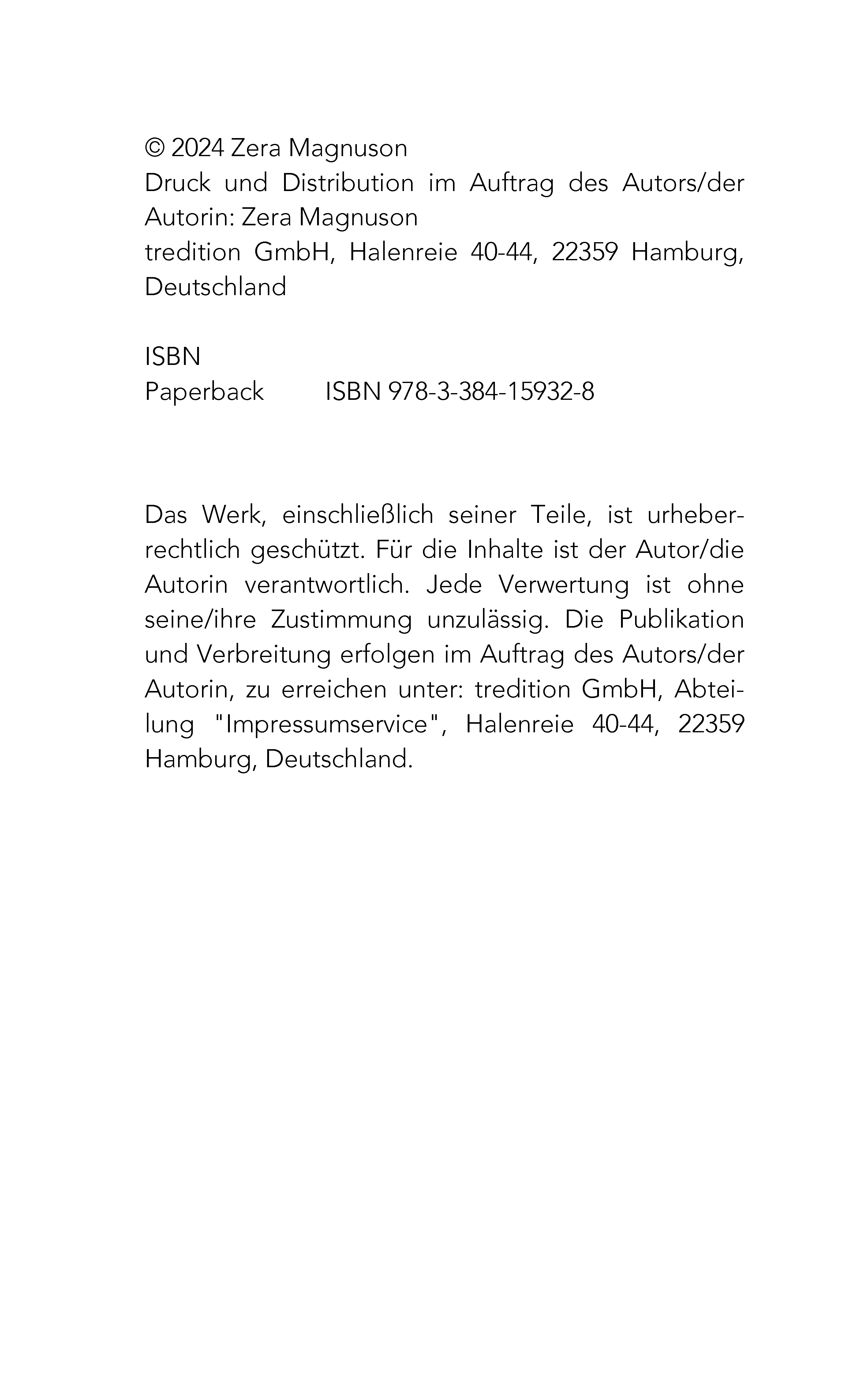 © 2024 Zera Magnuson
Druck und Distribution im Auftrag des Autors/der Autorin: Zera Magnuson
tredition GmbH, Halenreie 40-44, 22359 Hamburg, Deutschland

ISBN
Paperback ISBN 978-3-384-15932-8

Das Werk, einschließlich seiner Teile, ist urheberrechtlich geschützt. Für die Inhalte ist der Autor/die Autorin verantwortlich. Jede Verwertung ist ohne seine/ihre Zustimmung unzulässig. Die Publikation und Verbreitung erfolgen im Auftrag des Autors/der Autorin, zu erreichen unter: tredition GmbH, Abteilung "Impressumservice", Halenreie 40-44, 22359 Hamburg, Deutschland.